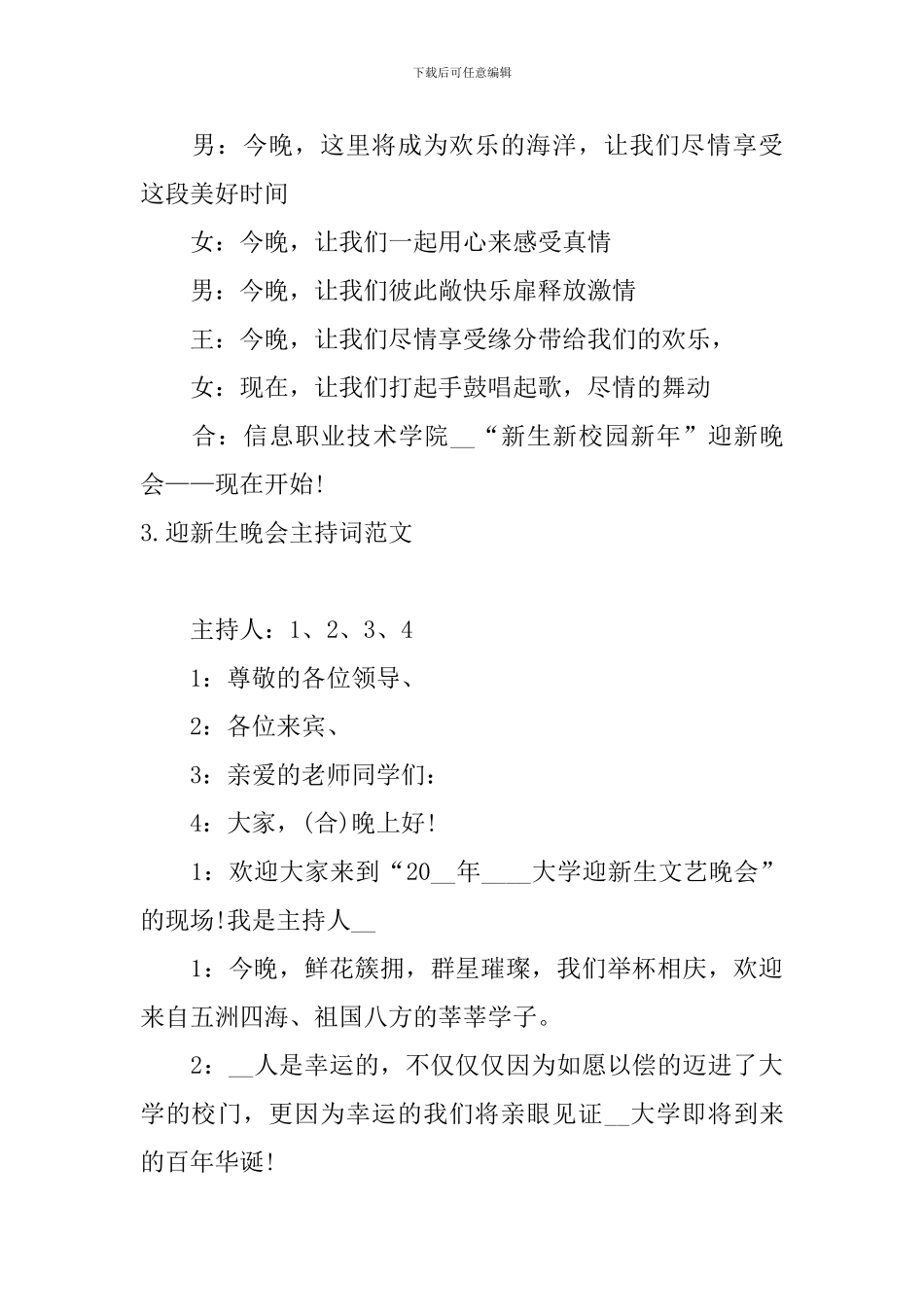 下载后可任意编辑

男：今晚，这里将成为欢乐的海洋，让我们尽情享受这段美好时间

女：今晚，让我们一起用心来感受真情

男：今晚，让我们彼此敞快乐扉释放激情

王：今晚，让我们尽情享受缘分带给我们的欢乐，

女：现在，让我们打起手鼓唱起歌，尽情的舞动

合：信息职业技术学院__“新生新校园新年”迎新晚会——现在开始!

3.迎新生晚会主持词范文

主持人：1、2、3、4

1：尊敬的各位领导、

2：各位来宾、

3：亲爱的老师同学们：

4：大家，(合)晚上好!

1：欢迎大家来到“20__年____大学迎新生文艺晚会”的现场!我是主持人__

1：今晚，鲜花簇拥，群星璀璨，我们举杯相庆，欢迎来自五洲四海、祖国八方的莘莘学子。

2：__人是幸运的，不仅仅仅因为如愿以偿的迈进了大学的校门，更因为幸运的我们将亲眼见证__大学即将到来的百年华诞!